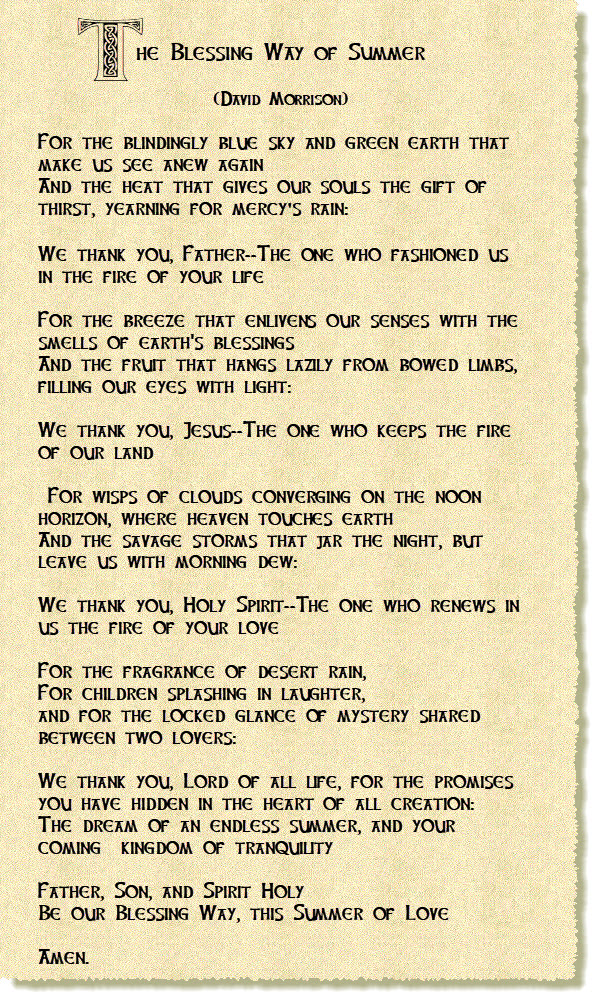 The Blessing Way of Summer

(David Morrison)

For the blindingly blue sky and green earth that make us see anew again
And the heat that gives our souls the gift of thirst, yearning for mercy's rain:

We thank you, Father--The one who fashioned us in the fire of your life

For the breeze that enlivens our senses with the smells of earth's blessings
And the fruit that hangs lazily from bowed limbs, filling our eyes with light:

We thank you, Jesus--The one who keeps the fire of our land

For wisps of clouds converging on the noon horizon, where heaven touches earth
And the savage storms that jar the night, but leave us with morning dew:

We thank you, Holy Spirit--The one who renews in us the fire of your love

For the fragrance of desert rain,
For children splashing in laughter,
and for the locked glance of mystery shared between two lovers:

We thank you, Lord of all life, for the promises you have hidden in the heart of all creation:
The dream of an endless summer, and your coming kingdom of tranquility

Father, Son, and Spirit Holy
Be our Blessing Way, this Summer of Love

Amen.